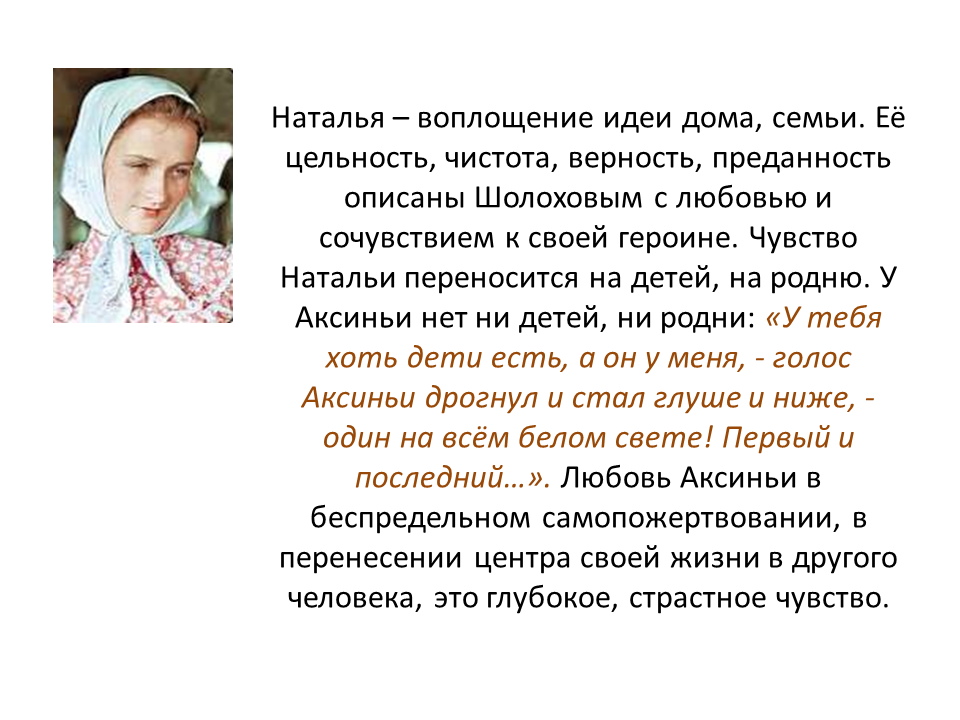 Наталья – воплощение идеи дома, семьи. Её цельность, чистота, верность, преданность описаны Шолоховым с любовью и сочувствием к своей героине. Чувство Натальи переносится на детей, на родню. У Аксиньи нет ни детей, ни родни: «У тебя хоть дети есть, а он у меня, - голос Аксиньи дрогнул и стал глуше и ниже, - один на всём белом свете! Первый и последний…». Любовь Аксиньи в беспредельном самопожертвовании, в перенесении центра своей жизни в другого человека, это глубокое, страстное чувство.